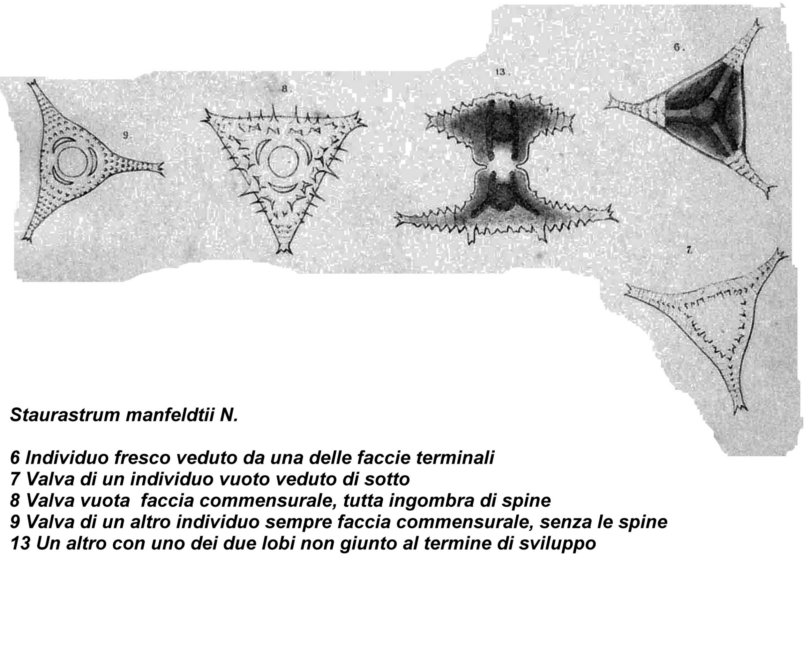 9.

8.

13.

6.

7.

Staurastrum manfeldtii N.

6 Individuo fresco veduto da una delle faccie terminali
7 Valva di un individuo vuoto veduto di sotto
8 Valva vuota faccia commensurale, tutta ingombra di spine
9 Valva di un altro individuo sempre faccia commensurale, senza le spine
13 Un altro con uno dei due lobi non giunto al termine di sviluppo